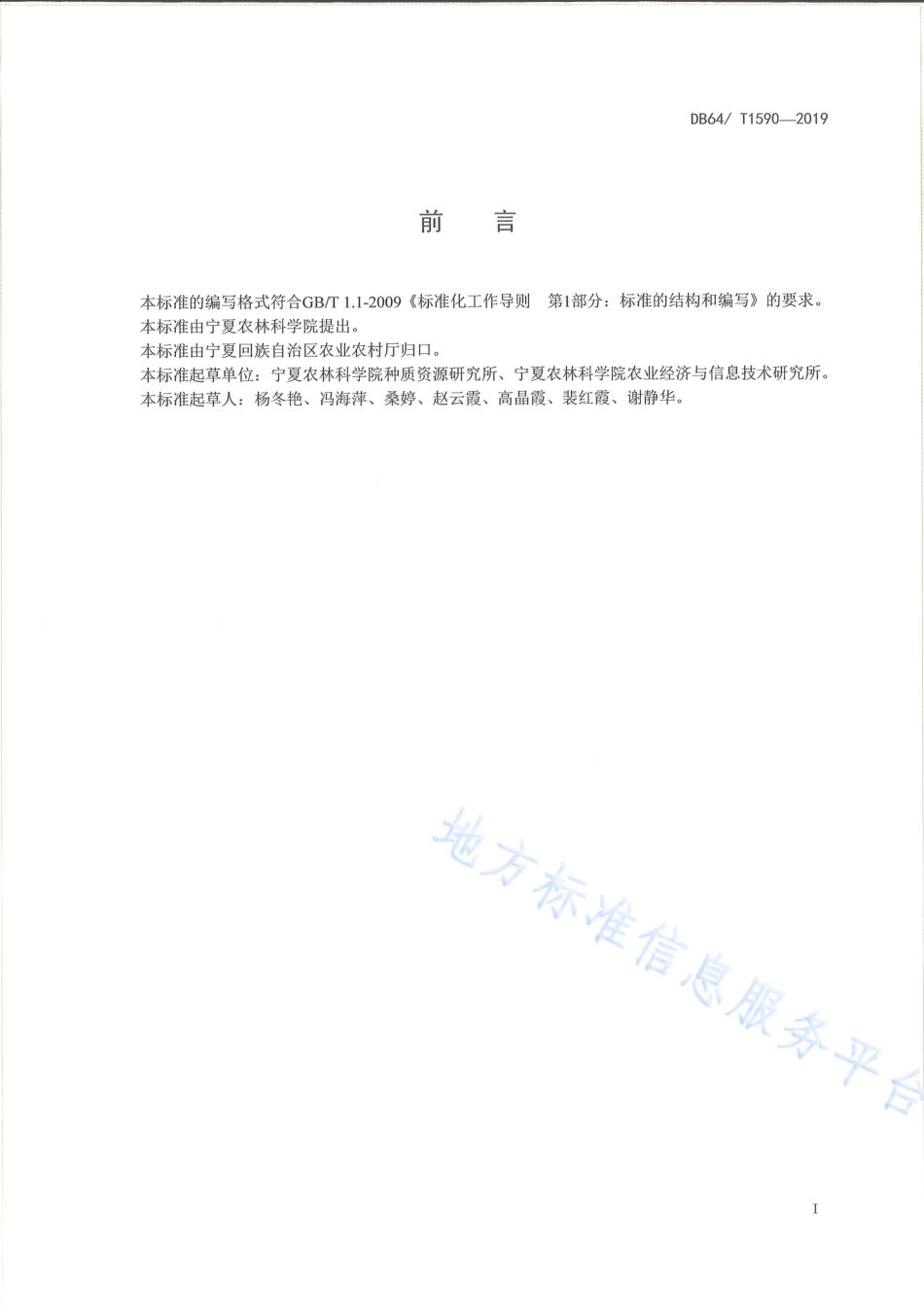 DB64/ T1590—2019

前　言

本标准的编写格式符合GB/T 1.1-2009《标准化工作导则　第1部分：标准的结构和编写》的要求。
本标准由宁夏农林科学院提出。
本标准由宁夏回族自治区农业农村厅归口。
本标准起草单位：宁夏农林科学院种质资源研究所、宁夏农林科学院农业经济与信息技术研究所。
本标准起草人：杨冬艳、冯海萍、桑婷、赵云霞、高晶霞、裴红霞、谢静华。

地方标准信息服务平台

I